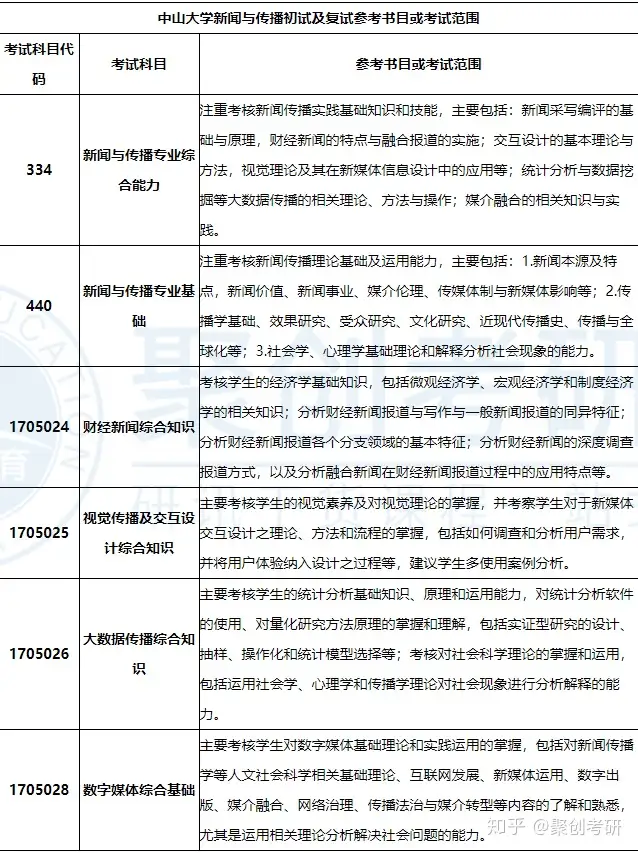 中山大学新闻与传播初试及复试参考书目或考试范围

| 考试科目代码 | 考试科目 | 参考书目或考试范围 |
|---|---|---|
| 334 | 新闻与传播专业综合能力 | 注重考核新闻传播实践基础知识和技能，主要包括：新闻采写编评的基础与原理，财经新闻的特点与融合报道的实施；交互设计的基本理论与方法，视觉理论及其在新媒体信息设计中的应用等；统计分析与数据挖掘等大数据传播的相关理论、方法与操作；媒介融合的相关知识与实践。 |
| 440 | 新闻与传播专业基础 | 注重考核新闻传播理论基础及运用能力，主要包括：1.新闻本源及特点，新闻价值、新闻事业、媒介伦理、传媒体制与新媒体影响等；2.传播学基础、效果研究、受众研究、文化研究、近现代传播史、传播与全球化等；3.社会学、心理学基础理论和解释分析社会现象的能力。 |
| 1705024 | 财经新闻综合知识 | 考核学生的经济学基础知识，包括微观经济学、宏观经济学和制度经济学的相关知识；分析财经新闻报道与写作与一般新闻报道的同异特征；分析财经新闻报道各个分支领域的基本特征；分析财经新闻的深度调查报道方式，以及分析融合新闻在财经新闻报道过程中的应用特点等。 |
| 1705025 | 视觉传播及交互设计综合知识 | 主要考核学生的视觉素养及对视觉理论的掌握，并考察学生对于新媒体交互设计之理论、方法和流程的掌握，包括如何调查和分析用户需求，并将用户体验纳入设计之过程等，建议学生多使用案例分析。 |
| 1705026 | 大数据传播综合知识 | 主要考核学生的统计分析基础知识、原理和运用能力，对统计分析软件的使用、对量化研究方法原理的掌握和理解，包括实证型研究的设计、抽样、操作化和统计模型选择等；考核对社会科学理论的掌握和运用，包括运用社会学、心理学和传播学理论对社会现象进行分析解释的能力。 |
| 1705028 | 数字媒体综合基础 | 主要考核学生对数字媒体基础理论和实践运用的掌握，包括对新闻传播学等人文社会科学相关基础理论、互联网发展、新媒体运用、数字出版、媒介融合、网络治理、传播法治与媒介转型等内容的了解和熟悉，尤其是运用相关理论分析解决社会问题的能力。 |

知乎 @聚创考研